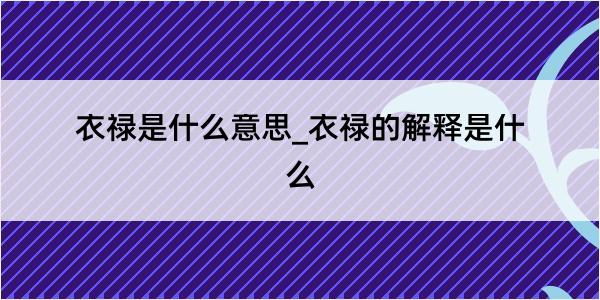 衣禄是什么意思_衣禄的解释是什么